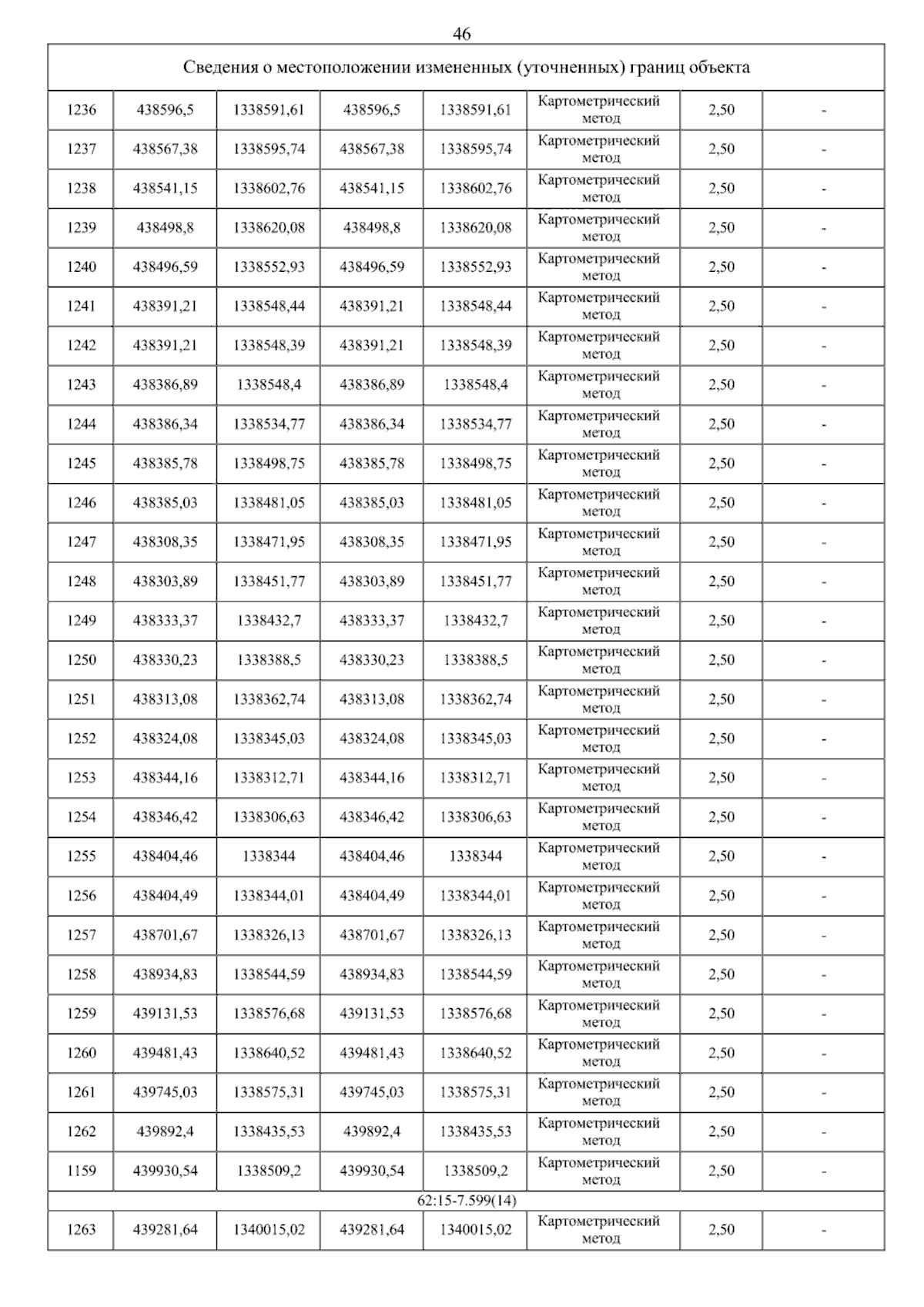 46

| Сведения о местоположении измененных (уточненных) границ объекта | | | | | | | |
|---|---|---|---|---|---|---|---|
| 1236 | 438596,5 | 1338591,61 | 438596,5 | 1338591,61 | Картометрический метод | 2,50 | - |
| 1237 | 438567,38 | 1338595,74 | 438567,38 | 1338595,74 | Картометрический метод | 2,50 | - |
| 1238 | 438541,15 | 1338602,76 | 438541,15 | 1338602,76 | Картометрический метод | 2,50 | - |
| 1239 | 438498,8 | 1338620,08 | 438498,8 | 1338620,08 | Картометрический метод | 2,50 | - |
| 1240 | 438496,59 | 1338552,93 | 438496,59 | 1338552,93 | Картометрический метод | 2,50 | - |
| 1241 | 438391,21 | 1338548,44 | 438391,21 | 1338548,44 | Картометрический метод | 2,50 | - |
| 1242 | 438391,21 | 1338548,39 | 438391,21 | 1338548,39 | Картометрический метод | 2,50 | - |
| 1243 | 438386,89 | 1338548,4 | 438386,89 | 1338548,4 | Картометрический метод | 2,50 | - |
| 1244 | 438386,34 | 1338534,77 | 438386,34 | 1338534,77 | Картометрический метод | 2,50 | - |
| 1245 | 438385,78 | 1338498,75 | 438385,78 | 1338498,75 | Картометрический метод | 2,50 | - |
| 1246 | 438385,03 | 1338481,05 | 438385,03 | 1338481,05 | Картометрический метод | 2,50 | - |
| 1247 | 438308,35 | 1338471,95 | 438308,35 | 1338471,95 | Картометрический метод | 2,50 | - |
| 1248 | 438303,89 | 1338451,77 | 438303,89 | 1338451,77 | Картометрический метод | 2,50 | - |
| 1249 | 438333,37 | 1338432,7 | 438333,37 | 1338432,7 | Картометрический метод | 2,50 | - |
| 1250 | 438330,23 | 1338388,5 | 438330,23 | 1338388,5 | Картометрический метод | 2,50 | - |
| 1251 | 438313,08 | 1338362,74 | 438313,08 | 1338362,74 | Картометрический метод | 2,50 | - |
| 1252 | 438324,08 | 1338345,03 | 438324,08 | 1338345,03 | Картометрический метод | 2,50 | - |
| 1253 | 438344,16 | 1338312,71 | 438344,16 | 1338312,71 | Картометрический метод | 2,50 | - |
| 1254 | 438346,42 | 1338306,63 | 438346,42 | 1338306,63 | Картометрический метод | 2,50 | - |
| 1255 | 438404,46 | 1338344 | 438404,46 | 1338344 | Картометрический метод | 2,50 | - |
| 1256 | 438404,49 | 1338344,01 | 438404,49 | 1338344,01 | Картометрический метод | 2,50 | - |
| 1257 | 438701,67 | 1338326,13 | 438701,67 | 1338326,13 | Картометрический метод | 2,50 | - |
| 1258 | 438934,83 | 1338544,59 | 438934,83 | 1338544,59 | Картометрический метод | 2,50 | - |
| 1259 | 439131,53 | 1338576,68 | 439131,53 | 1338576,68 | Картометрический метод | 2,50 | - |
| 1260 | 439481,43 | 1338640,52 | 439481,43 | 1338640,52 | Картометрический метод | 2,50 | - |
| 1261 | 439745,03 | 1338575,31 | 439745,03 | 1338575,31 | Картометрический метод | 2,50 | - |
| 1262 | 439892,4 | 1338435,53 | 439892,4 | 1338435,53 | Картометрический метод | 2,50 | - |
| 1159 | 439930,54 | 1338509,2 | 439930,54 | 1338509,2 | Картометрический метод | 2,50 | - |
| 62:15-7.599(14) | | | | | | | |
| 1263 | 439281,64 | 1340015,02 | 439281,64 | 1340015,02 | Картометрический метод | 2,50 | - |